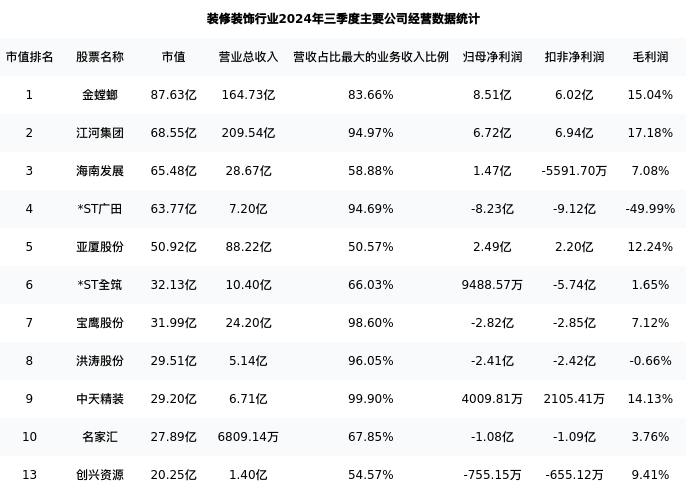 装修装饰行业2024年三季度主要公司经营数据统计

| 市值排名 | 股票名称 | 市值 | 营业总收入 | 营收占比最大的业务收入比例 | 归母净利润 | 扣非净利润 | 毛利润 |
|---|---|---|---|---|---|---|---|
| 1 | 金螳螂 | 87.63亿 | 164.73亿 | 83.66% | 8.51亿 | 6.02亿 | 15.04% |
| 2 | 江河集团 | 68.55亿 | 209.54亿 | 94.97% | 6.72亿 | 6.94亿 | 17.18% |
| 3 | 海南发展 | 65.48亿 | 28.67亿 | 58.88% | 1.47亿 | -5591.70万 | 7.08% |
| 4 | *ST广田 | 63.77亿 | 7.20亿 | 94.69% | -8.23亿 | -9.12亿 | -49.99% |
| 5 | 亚厦股份 | 50.92亿 | 88.22亿 | 50.57% | 2.49亿 | 2.20亿 | 12.24% |
| 6 | *ST全筑 | 32.13亿 | 10.40亿 | 66.03% | 9488.57万 | -5.74亿 | 1.65% |
| 7 | 宝鹰股份 | 31.99亿 | 24.20亿 | 98.60% | -2.82亿 | -2.85亿 | 7.12% |
| 8 | 洪涛股份 | 29.51亿 | 5.14亿 | 96.05% | -2.41亿 | -2.42亿 | -0.66% |
| 9 | 中天精装 | 29.20亿 | 6.71亿 | 99.90% | 4009.81万 | 2105.41万 | 14.13% |
| 10 | 名家汇 | 27.89亿 | 6809.14万 | 67.85% | -1.08亿 | -1.09亿 | 3.76% |
| 13 | 创兴资源 | 20.25亿 | 1.40亿 | 54.57% | -755.15万 | -655.12万 | 9.41% |